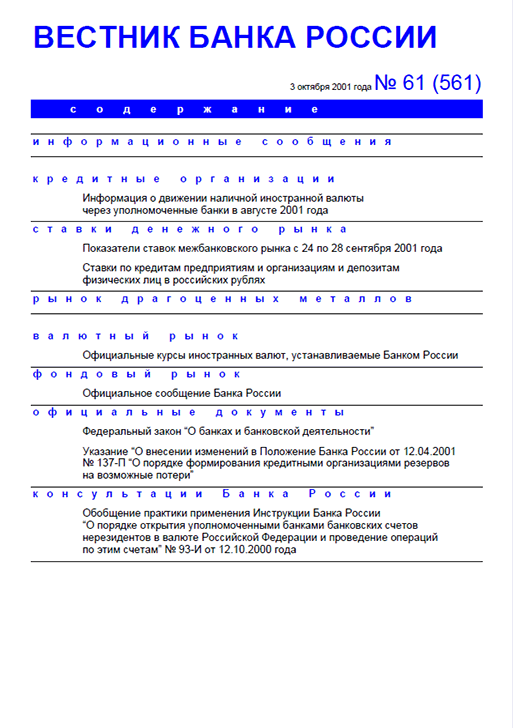 ВЕСТНИК БАНКА РОССИИ

3 октября 2001 года № 61 (561)

содержание

информационные сообщения

кредитные организации

Информация о движении наличной иностранной валюты через уполномоченные банки в августе 2001 года

ставки денежного рынка

Показатели ставок межбанковского рынка с 24 по 28 сентября 2001 года

Ставки по кредитам предприятиям и организациям и депозитам физических лиц в российских рублях

рынок драгоценных металлов

валютный рынок

Официальные курсы иностранных валют, устанавливаемые Банком России

фондовый рынок

Официальное сообщение Банка России

официальные документы

Федеральный закон “О банках и банковской деятельности”

Указание “О внесении изменений в Положение Банка России от 12.04.2001 № 137-П “О порядке формирования кредитными организациями резервов на возможные потери”

консультации Банка России

Обобщение практики применения Инструкции Банка России “О порядке открытия уполномоченными банками банковских счетов нерезидентов в валюте Российской Федерации и проведение операций по этим счетам” № 93-И от 12.10.2000 года